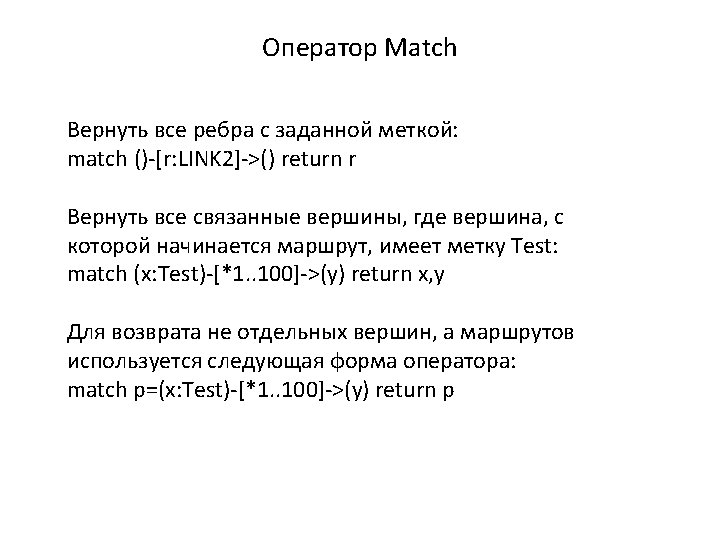 Оператор Match

Вернуть все ребра с заданной меткой:
match ()-[r:LINK2]->() return r

Вернуть все связанные вершины, где вершина, с которой начинается маршрут, имеет метку Test:
match (x:Test)-[*1..100]->(y) return x,y

Для возврата не отдельных вершин, а маршрутов используется следующая форма оператора:
match p=(x:Test)-[*1..100]->(y) return p